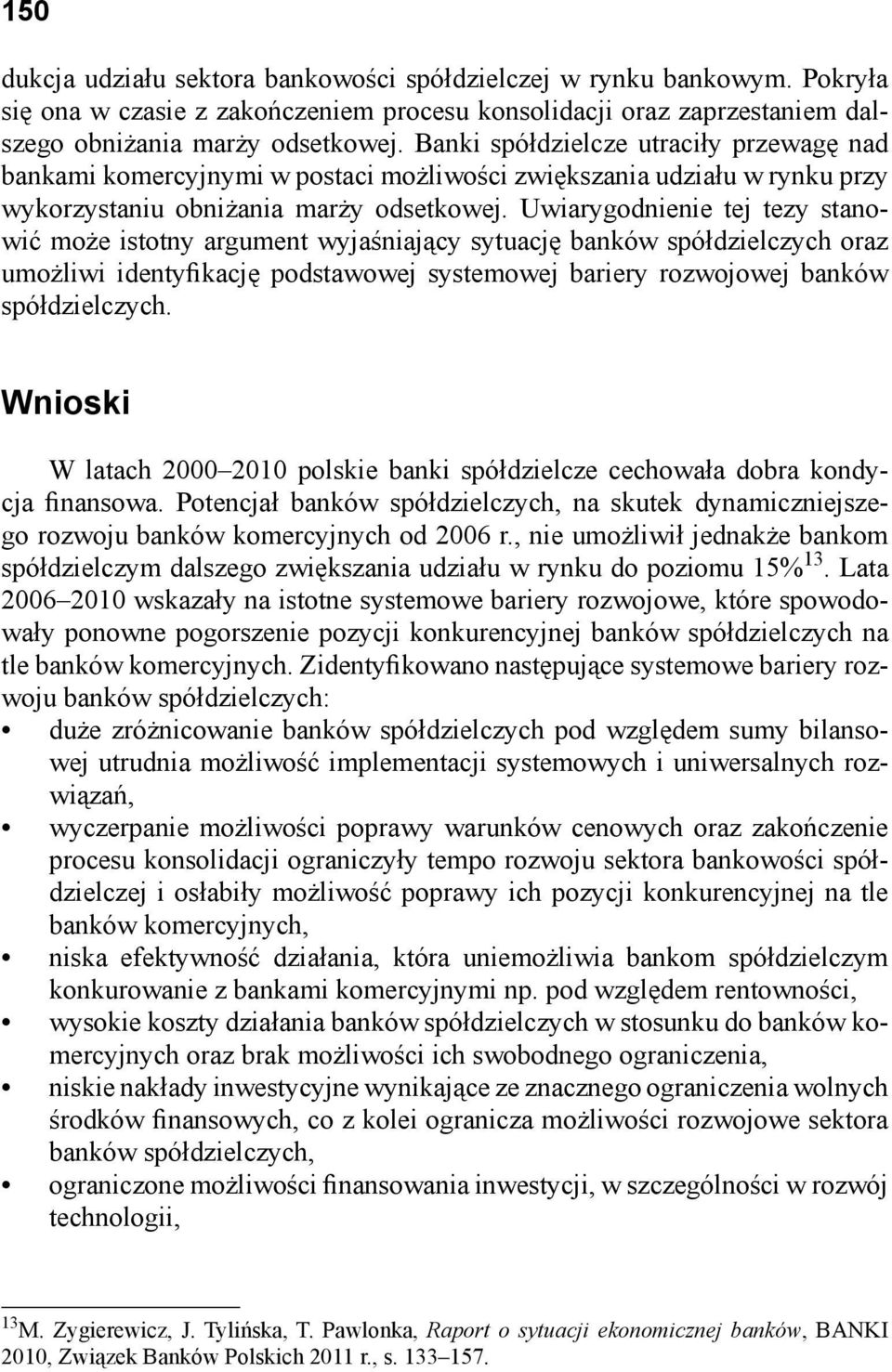 150

dukcja udziału sektora bankowości spółdzielczej w rynku bankowym. Pokryła się ona w czasie z zakończeniem procesu konsolidacji oraz zaprzestaniem dalszego obniżania marży odsetkowej. Banki spółdzielcze utraciły przewagę nad bankami komercyjnymi w postaci możliwości zwiększania udziału w rynku przy wykorzystaniu obniżania marży odsetkowej. Uwiarygodnienie tej tezy stanowić może istotny argument wyjaśniający sytuację banków spółdzielczych oraz umożliwi identyfikację podstawowej systemowej bariery rozwojowej banków spółdzielczych.

Wnioski

W latach 2000–2010 polskie banki spółdzielcze cechowała dobra kondycja finansowa. Potencjał banków spółdzielczych, na skutek dynamiczniejszego rozwoju banków komercyjnych od 2006 r., nie umożliwił jednakże bankom spółdzielczym dalszego zwiększania udziału w rynku do poziomu 15%$^{13}$. Lata 2006–2010 wskazały na istotne systemowe bariery rozwojowe, które spowodowały ponowne pogorszenie pozycji konkurencyjnej banków spółdzielczych na tle banków komercyjnych. Zidentyfikowano następujące systemowe bariery rozwoju banków spółdzielczych:
• duże zróżnicowanie banków spółdzielczych pod względem sumy bilansowej utrudnia możliwość implementacji systemowych i uniwersalnych rozwiązań,
• wyczerpanie możliwości poprawy warunków cenowych oraz zakończenie procesu konsolidacji ograniczyły tempo rozwoju sektora bankowości spółdzielczej i osłabiły możliwość poprawy ich pozycji konkurencyjnej na tle banków komercyjnych,
• niska efektywność działania, która uniemożliwia bankom spółdzielczym konkurowanie z bankami komercyjnymi np. pod względem rentowności,
• wysokie koszty działania banków spółdzielczych w stosunku do banków komercyjnych oraz brak możliwości ich swobodnego ograniczenia,
• niskie nakłady inwestycyjne wynikające ze znacznego ograniczenia wolnych środków finansowych, co z kolei ogranicza możliwości rozwojowe sektora banków spółdzielczych,
• ograniczone możliwości finansowania inwestycji, w szczególności w rozwój technologii,

$^{13}$M. Zygierewicz, J. Tylińska, T. Pawlonka, Raport o sytuacji ekonomicznej banków, BANKI 2010, Związek Banków Polskich 2011 r., s. 133–157.